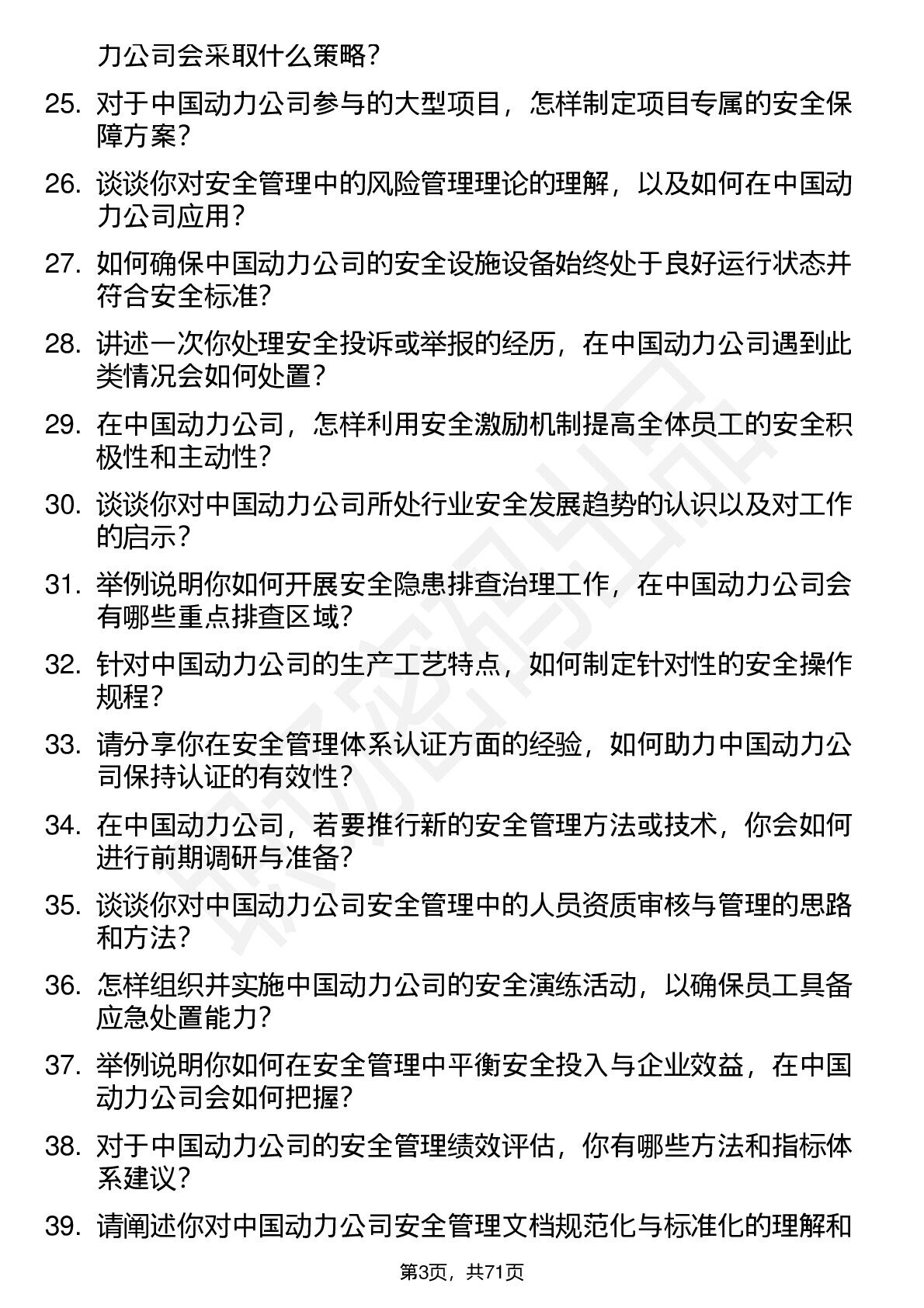 力公司会采取什么策略？

25. 对于中国动力公司参与的大型项目，怎样制定项目专属的安全保障方案？

26. 谈谈你对安全管理中的风险管理理论的理解，以及如何在中国动力公司应用？

27. 如何确保中国动力公司的安全设施设备始终处于良好运行状态并符合安全标准？

28. 讲述一次你处理安全投诉或举报的经历，在中国动力公司遇到此类情况会如何处置？

29. 在中国动力公司，怎样利用安全激励机制提高全体员工的安全积极性和主动性？

30. 谈谈你对中国动力公司所处行业安全发展趋势的认识以及对工作的启示？

31. 举例说明你如何开展安全隐患排查治理工作，在中国动力公司会有哪些重点排查区域？

32. 针对中国动力公司的生产工艺特点，如何制定针对性的安全操作规程？

33. 请分享你在安全管理体系认证方面的经验，如何助力中国动力公司保持认证的有效性？

34. 在中国动力公司，若要推行新的安全管理方法或技术，你会如何进行前期调研与准备？

35. 谈谈你对中国动力公司安全管理中的人员资质审核与管理的思路和方法？

36. 怎样组织并实施中国动力公司的安全演练活动，以确保员工具备应急处置能力？

37. 举例说明你如何在安全管理中平衡安全投入与企业效益，在中国动力公司会如何把握？

38. 对于中国动力公司的安全管理绩效评估，你有哪些方法和指标体系建议？

39. 请阐述你对中国动力公司安全管理文档规范化与标准化的理解和

第3页，共71页